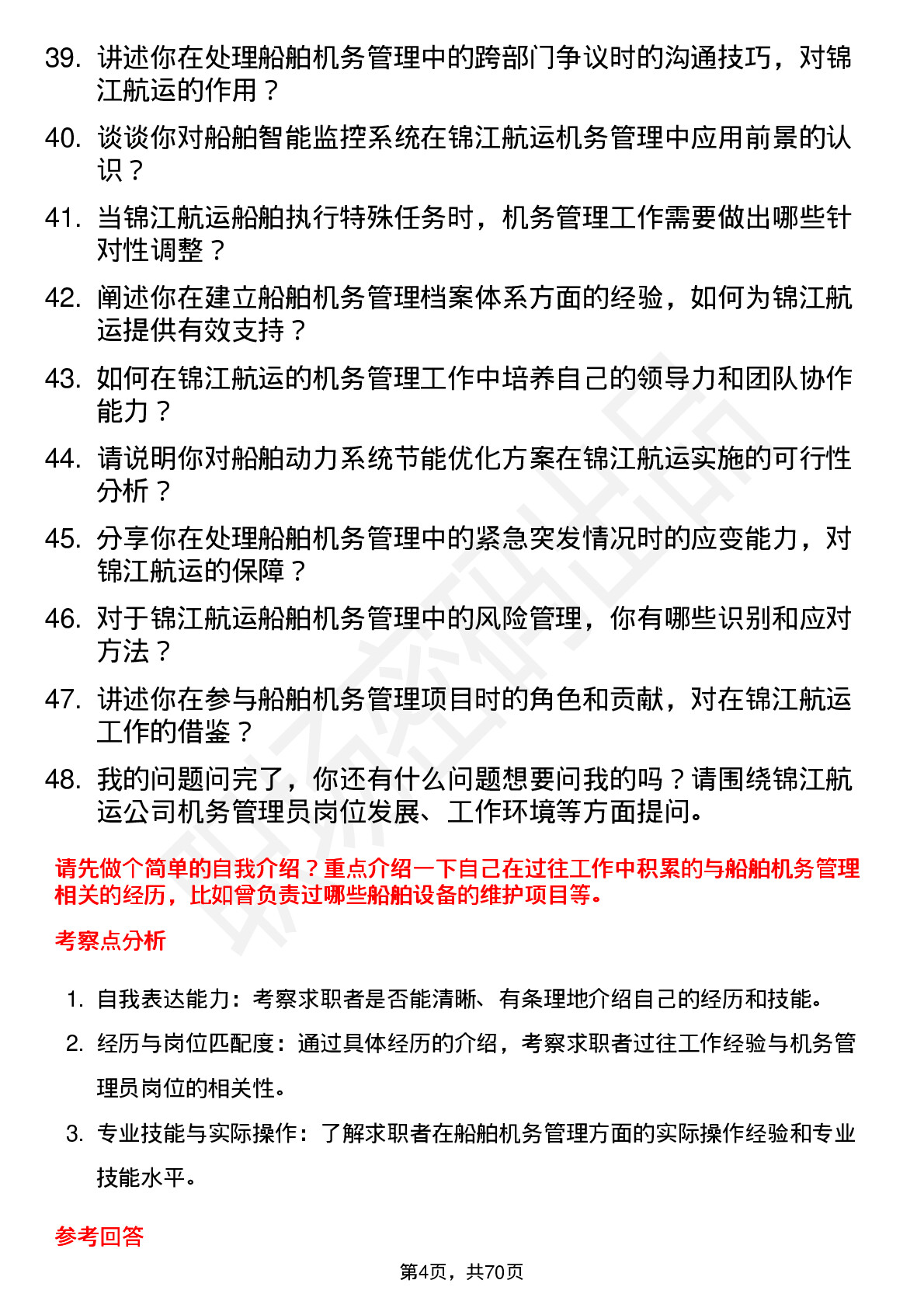 39. 讲述你在处理船舶机务管理中的跨部门争议时的沟通技巧，对锦江航运的作用？

40. 谈谈你对船舶智能监控系统在锦江航运机务管理中应用前景的认识？

41. 当锦江航运船舶执行特殊任务时，机务管理工作需要做出哪些针对性调整？

42. 阐述你在建立船舶机务管理档案体系方面的经验，如何为锦江航运提供有效支持？

43. 如何在锦江航运的机务管理工作中培养自己的领导力和团队协作能力？

44. 请说明你对船舶动力系统节能优化方案在锦江航运实施的可行性分析？

45. 分享你在处理船舶机务管理中的紧急突发情况时的应变能力，对锦江航运的保障？

46. 对于锦江航运船舶机务管理中的风险管理，你有哪些识别和应对方法？

47. 讲述你在参与船舶机务管理项目时的角色和贡献，对在锦江航运工作的借鉴？

48. 我的问题问完了，你还有什么问题想要问我的吗？请围绕锦江航运公司机务管理员岗位发展、工作环境等方面提问。

请先做个简单的自我介绍？重点介绍一下自己在过往工作中积累的与船舶机务管理相关的经历，比如曾负责过哪些船舶设备的维护项目等。

考察点分析

1. 自我表达能力：考察求职者是否能清晰、有条理地介绍自己的经历和技能。

2. 经历与岗位匹配度：通过具体经历的介绍，考察求职者过往工作经验与机务管理员岗位的相关性。

3. 专业技能与实际操作：了解求职者在船舶机务管理方面的实际操作经验和专业技能水平。

参考回答

第4页，共70页